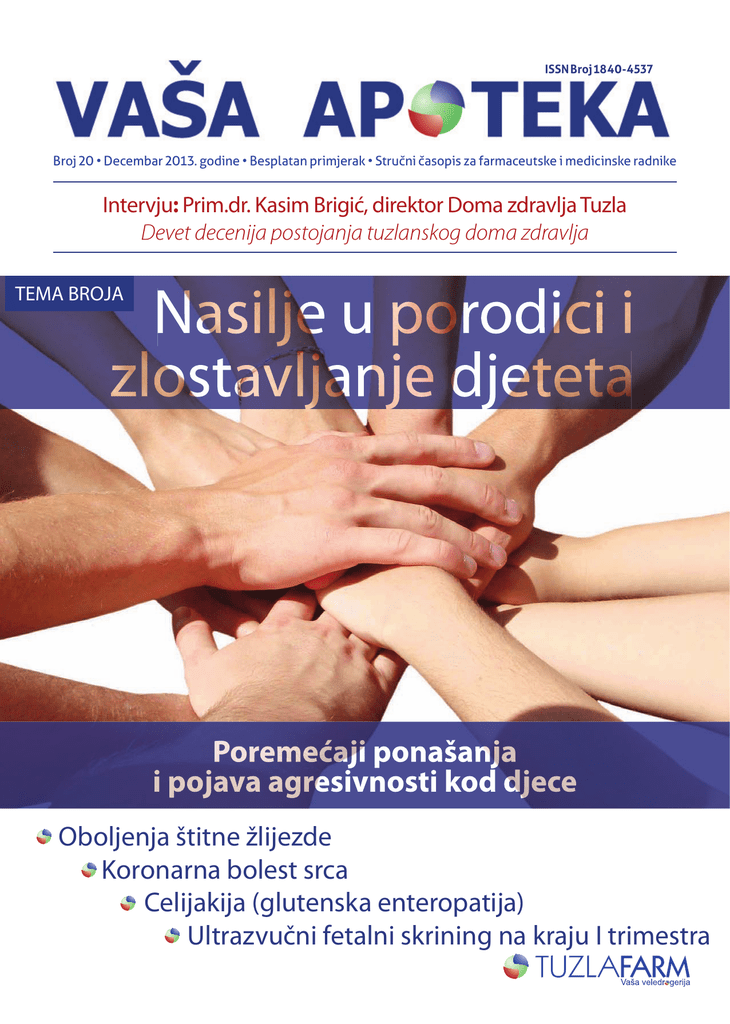 ISSN Broj 1840-4537

VAŠA APOTEKA

Broj 20 • Decembar 2013. godine • Besplatan primjerak • Stručni časopis za farmaceutske i medicinske radnike

Intervju: Prim.dr. Kasim Brigić, direktor Doma zdravlja Tuzla
Devet decenija postojanja tuzlanskog doma zdravlja

TEMA BROJA

Nasilje u porodici i zlostavljanje djeteta

Poremećaji ponašanja i pojava agresivnosti kod djece

Oboljenja štitne žlijezde

Koronarna bolest srca

Celijakija (glutenska enteropatija)

Ultrazvučni fetalni skrining na kraju I trimestra

TUZLAFARM
Vaša veledrogerija